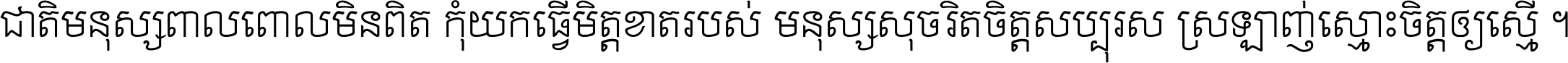 ជាតិមនុស្សពាលពោលមិនពិត កុំយកធ្វើមិត្តខាតរបស់ មនុស្សសុចរិតចិត្តសប្បុរស ស្រឡាញ់ស្មោះចិត្តឲ្យស្មើ ។